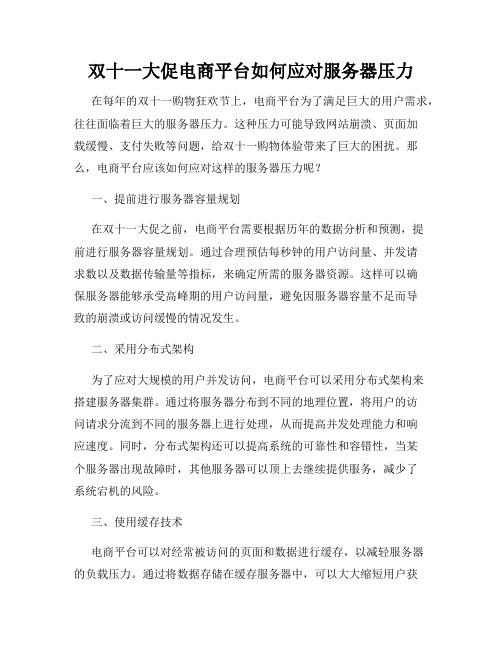 双十一大促电商平台如何应对服务器压力

在每年的双十一购物狂欢节上，电商平台为了满足巨大的用户需求，往往面临着巨大的服务器压力。这种压力可能导致网站崩溃、页面加载缓慢、支付失败等问题，给双十一购物体验带来了巨大的困扰。那么，电商平台应该如何应对这样的服务器压力呢？

一、提前进行服务器容量规划

在双十一大促之前，电商平台需要根据历年的数据分析和预测，提前进行服务器容量规划。通过合理预估每秒钟的用户访问量、并发请求数以及数据传输量等指标，来确定所需的服务器资源。这样可以确保服务器能够承受高峰期的用户访问量，避免因服务器容量不足而导致的崩溃或访问缓慢的情况发生。

二、采用分布式架构

为了应对大规模的用户并发访问，电商平台可以采用分布式架构来搭建服务器集群。通过将服务器分布到不同的地理位置，将用户的访问请求分流到不同的服务器上进行处理，从而提高并发处理能力和响应速度。同时，分布式架构还可以提高系统的可靠性和容错性，当某个服务器出现故障时，其他服务器可以顶上去继续提供服务，减少了系统宕机的风险。

三、使用缓存技术

电商平台可以对经常被访问的页面和数据进行缓存，以减轻服务器的负载压力。通过将数据存储在缓存服务器中，可以大大缩短用户获